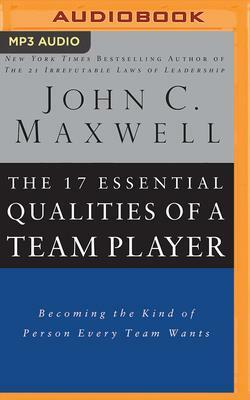 AUDIOBOOK

MP3 AUDIO

NEW YORK TIMES BESTSELLING AUTHOR OF
THE 21 IRREFUTABLE LAWS OF LEADERSHIP

JOHN C. MAXWELL

THE 17 ESSENTIAL QUALITIES OF A TEAM PLAYER

Becoming the Kind of Person Every Team Wants